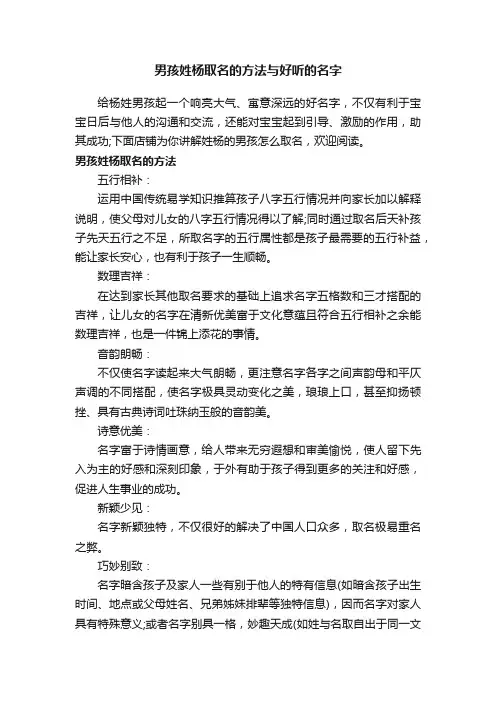 男孩姓杨取名的方法与好听的名字

给杨姓男孩起一个响亮大气、寓意深远的好名字，不仅有利于宝宝日后与他人的沟通和交流，还能对宝宝起到引导、激励的作用，助其成功;下面店铺为你讲解姓杨的男孩怎么取名，欢迎阅读。

男孩姓杨取名的方法

五行相补：

运用中国传统易学知识推算孩子八字五行情况并向家长加以解释说明，使父母对儿女的八字五行情况得以了解;同时通过取名后天补孩子先天五行之不足，所取名字的五行属性都是孩子最需要的五行补益，能让家长安心，也有利于孩子一生顺畅。

数理吉祥：

在达到家长其他取名要求的基础上追求名字五格数和三才搭配的吉祥，让儿女的名字在清新优美富于文化意蕴且符合五行相补之余能数理吉祥，也是一件锦上添花的事情。

音韵朗畅：

不仅使名字读起来大气朗畅，更注意名字各字之间声韵母和平仄声调的不同搭配，使名字极具灵动变化之美，琅琅上口，甚至抑扬顿挫、具有古典诗词吐珠纳玉般的音韵美。

诗意优美：

名字富于诗情画意，给人带来无穷遐想和审美愉悦，使人留下先入为主的好感和深刻印象，于外有助于孩子得到更多的关注和好感，促进人生事业的成功。

新颖少见：

名字新颖独特，不仅很好的解决了中国人口众多，取名极易重名之弊。

巧妙别致：

名字暗含孩子及家人一些有别于他人的特有信息(如暗含孩子出生时间、地点或父母姓名、兄弟姊妹排辈等独特信息)，因而名字对家人具有特殊意义;或者名字别具一格，妙趣天成(如姓与名取自出于同一文